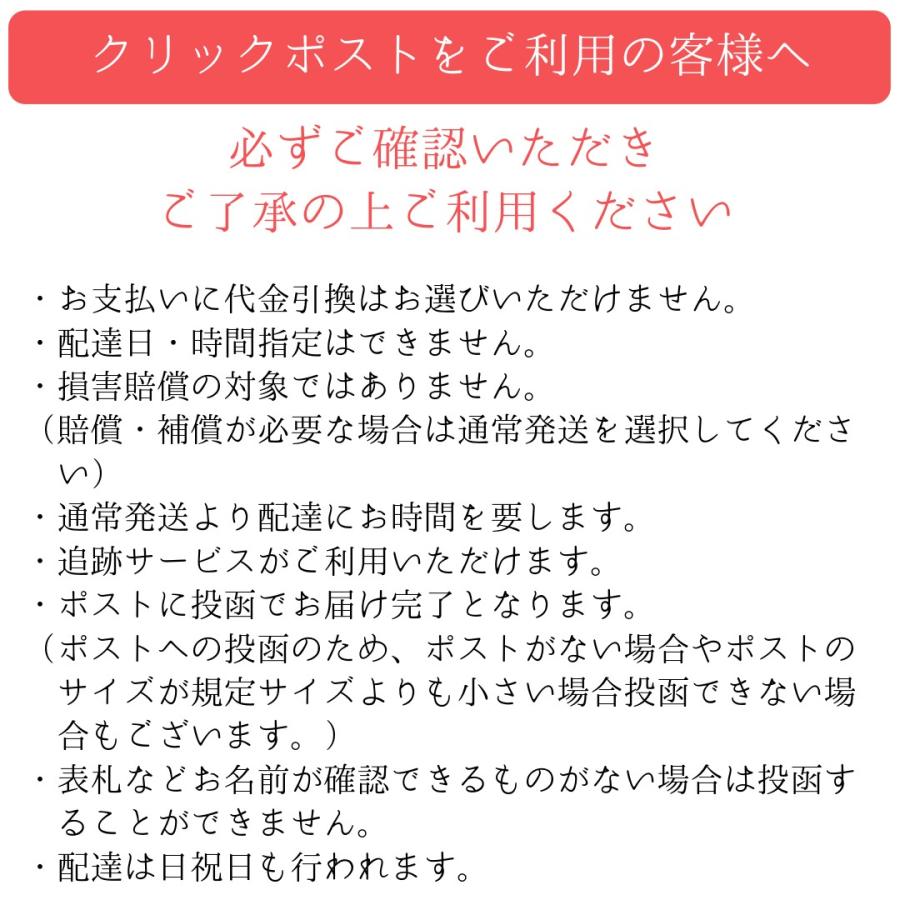 クリックポストをご利用の客様へ

必ずご確認いただき
ご了承の上ご利用ください

・お支払いに代金引換はお選びいただけません。
・配達日・時間指定はできません。
・損害賠償の対象ではありません。
（賠償・補償が必要な場合は通常発送を選択してください）
・通常発送より配達にお時間を要します。
・追跡サービスがご利用いただけます。
・ポストに投函でお届け完了となります。
（ポストへの投函のため、ポストがない場合やポストのサイズが規定サイズよりも小さい場合投函できない場合もございます。）
・表札などお名前が確認できるものがない場合は投函することができません。
・配達は日祝日も行われます。